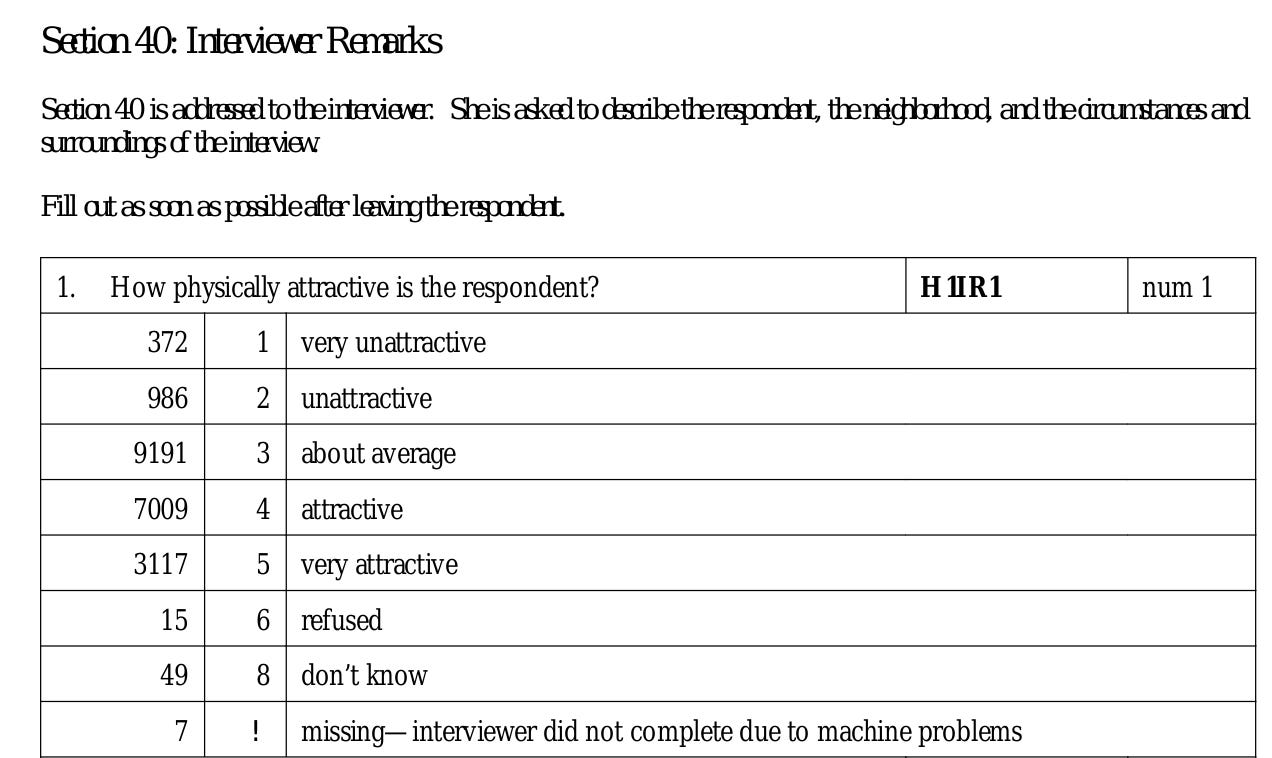 Section 40: Interviewer Remarks

Section 40 is addressed to the interviewer. She is asked to describe the respondent, the neighborhood, and the circumstances and surroundings of the interview.

Fill out as soon as possible after leaving the respondent.

| 1. How physically attractive is the respondent? | | | H1IR1 | num 1 |
|---|---|---|---|---|
| 372 | 1 | very unattractive | | |
| 986 | 2 | unattractive | | |
| 9191 | 3 | about average | | |
| 7009 | 4 | attractive | | |
| 3117 | 5 | very attractive | | |
| 15 | 6 | refused | | |
| 49 | 8 | don't know | | |
| 7 | ! | missing—interviewer did not complete due to machine problems | | |